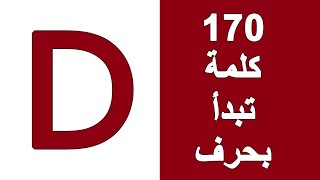 D

170
كلمة
تبدأ
بحرف